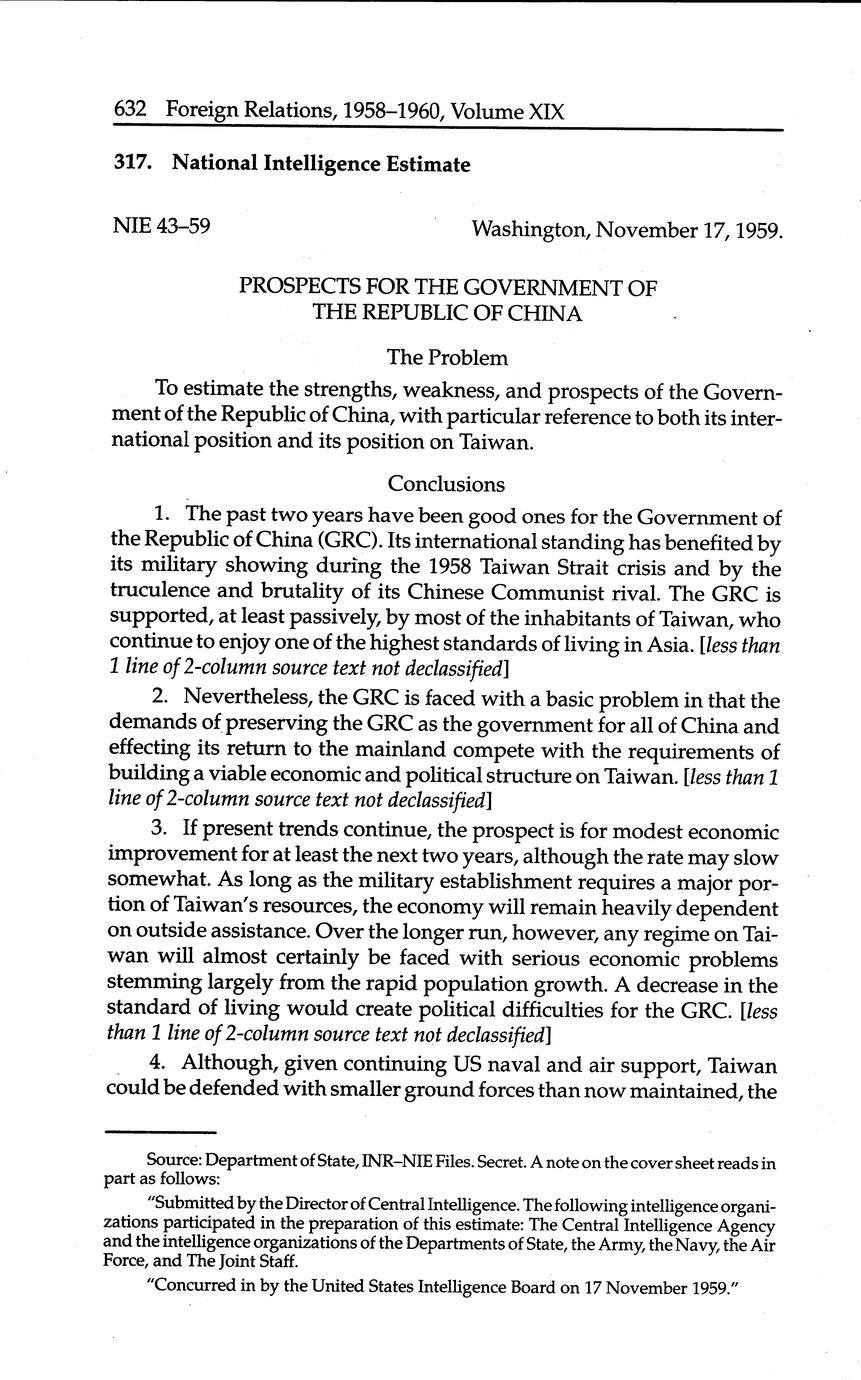 632 Foreign Relations, 1958–1960, Volume XIX

317. National Intelligence Estimate

NIE 43–59 Washington, November 17, 1959.

PROSPECTS FOR THE GOVERNMENT OF THE REPUBLIC OF CHINA

The Problem

To estimate the strengths, weakness, and prospects of the Government of the Republic of China, with particular reference to both its international position and its position on Taiwan.

Conclusions

1. The past two years have been good ones for the Government of the Republic of China (GRC). Its international standing has benefited by its military showing during the 1958 Taiwan Strait crisis and by the truculence and brutality of its Chinese Communist rival. The GRC is supported, at least passively, by most of the inhabitants of Taiwan, who continue to enjoy one of the highest standards of living in Asia. [less than 1 line of 2-column source text not declassified]

2. Nevertheless, the GRC is faced with a basic problem in that the demands of preserving the GRC as the government for all of China and effecting its return to the mainland compete with the requirements of building a viable economic and political structure on Taiwan. [less than 1 line of 2-column source text not declassified]

3. If present trends continue, the prospect is for modest economic improvement for at least the next two years, although the rate may slow somewhat. As long as the military establishment requires a major portion of Taiwan's resources, the economy will remain heavily dependent on outside assistance. Over the longer run, however, any regime on Taiwan will almost certainly be faced with serious economic problems stemming largely from the rapid population growth. A decrease in the standard of living would create political difficulties for the GRC. [less than 1 line of 2-column source text not declassified]

4. Although, given continuing US naval and air support, Taiwan could be defended with smaller ground forces than now maintained, the

Source: Department of State, INR–NIE Files. Secret. A note on the cover sheet reads in part as follows:

"Submitted by the Director of Central Intelligence. The following intelligence organizations participated in the preparation of this estimate: The Central Intelligence Agency and the intelligence organizations of the Departments of State, the Army, the Navy, the Air Force, and The Joint Staff.

"Concurred in by the United States Intelligence Board on 17 November 1959."